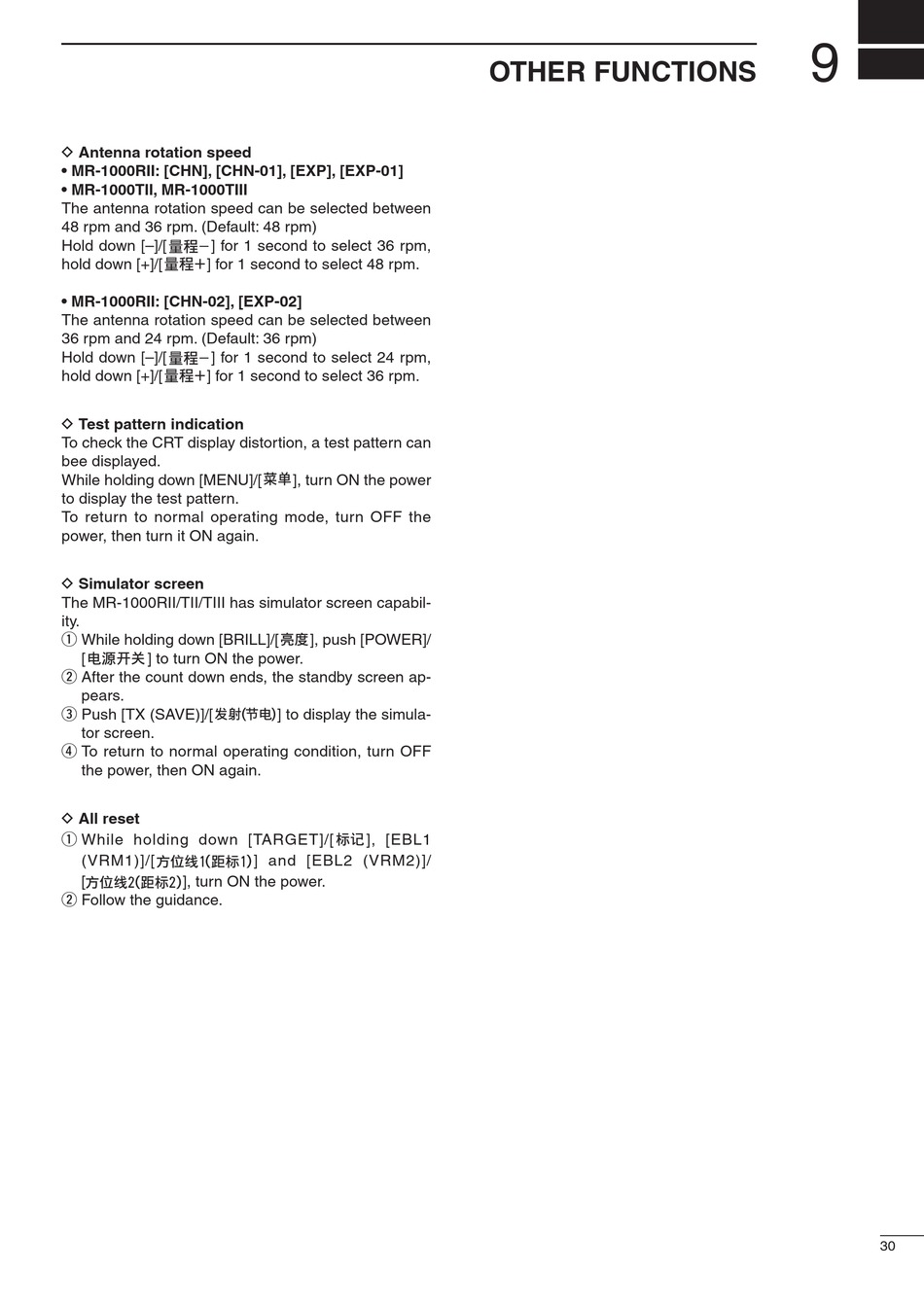 OTHER FUNCTIONS 9

◇ Antenna rotation speed
• MR-1000RII: [CHN], [CHN-01], [EXP], [EXP-01]
• MR-1000TII, MR-1000TIII
The antenna rotation speed can be selected between 48 rpm and 36 rpm. (Default: 48 rpm)
Hold down [–]/[量程−] for 1 second to select 36 rpm, hold down [+]/[量程+] for 1 second to select 48 rpm.

• MR-1000RII: [CHN-02], [EXP-02]
The antenna rotation speed can be selected between 36 rpm and 24 rpm. (Default: 36 rpm)
Hold down [–]/[量程−] for 1 second to select 24 rpm, hold down [+]/[量程+] for 1 second to select 36 rpm.

◇ Test pattern indication
To check the CRT display distortion, a test pattern can bee displayed.
While holding down [MENU]/[菜单], turn ON the power to display the test pattern.
To return to normal operating mode, turn OFF the power, then turn it ON again.

◇ Simulator screen
The MR-1000RII/TII/TIII has simulator screen capability.
① While holding down [BRILL]/[亮度], push [POWER]/[电源开关] to turn ON the power.
② After the count down ends, the standby screen appears.
③ Push [TX (SAVE)]/[发射(节电)] to display the simulator screen.
④ To return to normal operating condition, turn OFF the power, then ON again.

◇ All reset
① While holding down [TARGET]/[标记], [EBL1 (VRM1)]/[方位线1(距标1)] and [EBL2 (VRM2)]/[方位线2(距标2)], turn ON the power.
② Follow the guidance.

30